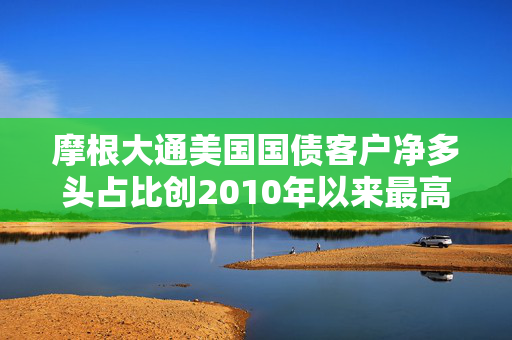 摩根大通美国国债客户净多头占比创2010年以来最高